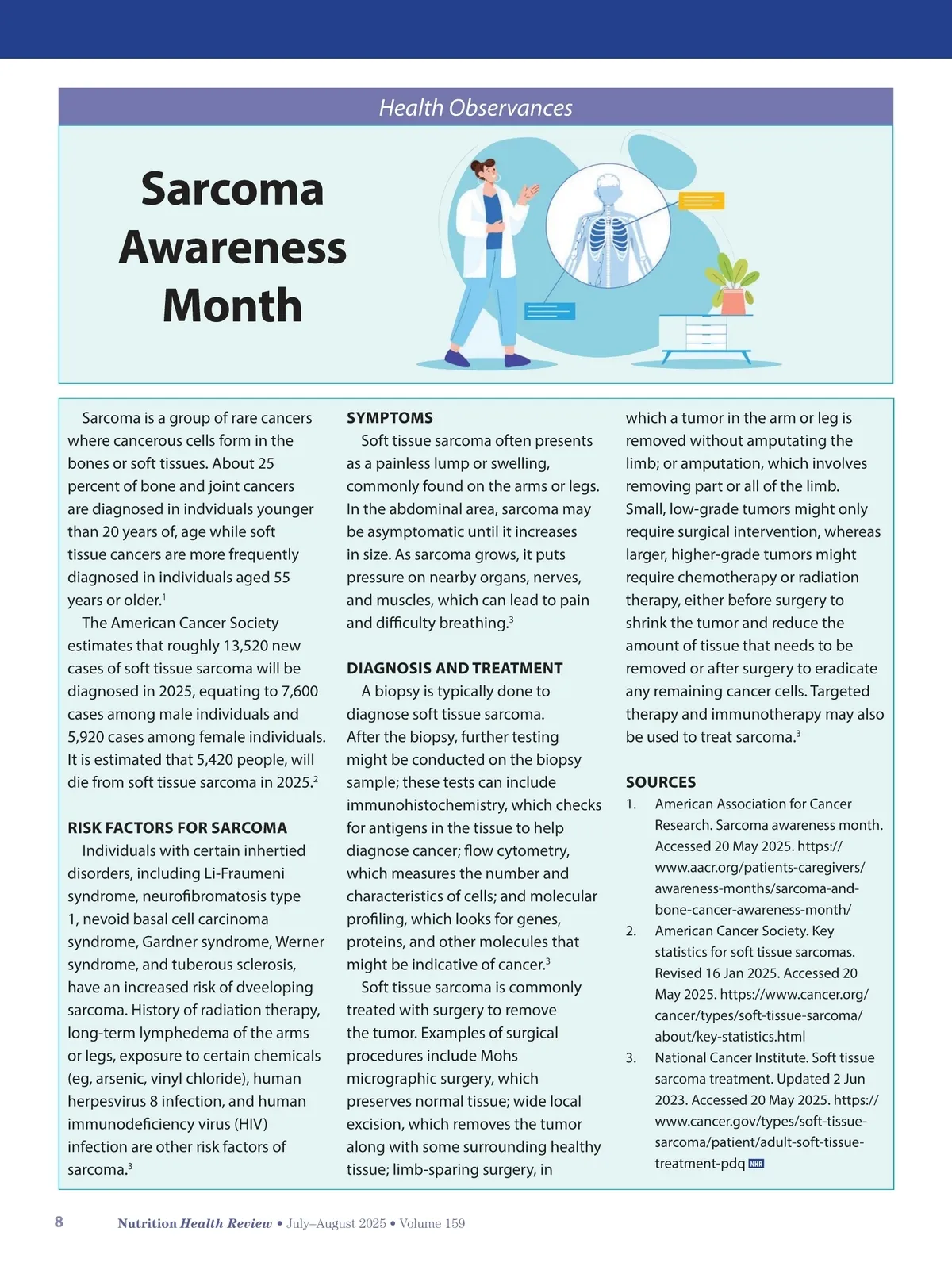 Health Observances

Sarcoma Awareness Month

Sarcoma is a group of rare cancers where cancerous cells form in the bones or soft tissues. About 25 percent of bone and joint cancers are diagnosed in indviduals younger than 20 years of, age while soft tissue cancers are more frequently diagnosed in individuals aged 55 years or older.$^1$

The American Cancer Society estimates that roughly 13,520 new cases of soft tissue sarcoma will be diagnosed in 2025, equating to 7,600 cases among male individuals and 5,920 cases among female individuals. It is estimated that 5,420 people, will die from soft tissue sarcoma in 2025.$^2$

RISK FACTORS FOR SARCOMA

Individuals with certain inhertied disorders, including Li-Fraumeni syndrome, neurofibromatosis type 1, nevoid basal cell carcinoma syndrome, Gardner syndrome, Werner syndrome, and tuberous sclerosis, have an increased risk of dveeloping sarcoma. History of radiation therapy, long-term lymphedema of the arms or legs, exposure to certain chemicals (eg, arsenic, vinyl chloride), human herpesvirus 8 infection, and human immunodeficiency virus (HIV) infection are other risk factors of sarcoma.$^3$

SYMPTOMS

Soft tissue sarcoma often presents as a painless lump or swelling, commonly found on the arms or legs. In the abdominal area, sarcoma may be asymptomatic until it increases in size. As sarcoma grows, it puts pressure on nearby organs, nerves, and muscles, which can lead to pain and difficulty breathing.$^3$

DIAGNOSIS AND TREATMENT

A biopsy is typically done to diagnose soft tissue sarcoma. After the biopsy, further testing might be conducted on the biopsy sample; these tests can include immunohistochemistry, which checks for antigens in the tissue to help diagnose cancer; flow cytometry, which measures the number and characteristics of cells; and molecular profiling, which looks for genes, proteins, and other molecules that might be indicative of cancer.$^3$

Soft tissue sarcoma is commonly treated with surgery to remove the tumor. Examples of surgical procedures include Mohs micrographic surgery, which preserves normal tissue; wide local excision, which removes the tumor along with some surrounding healthy tissue; limb-sparing surgery, in which a tumor in the arm or leg is removed without amputating the limb; or amputation, which involves removing part or all of the limb. Small, low-grade tumors might only require surgical intervention, whereas larger, higher-grade tumors might require chemotherapy or radiation therapy, either before surgery to shrink the tumor and reduce the amount of tissue that needs to be removed or after surgery to eradicate any remaining cancer cells. Targeted therapy and immunotherapy may also be used to treat sarcoma.$^3$

SOURCES
1. American Association for Cancer Research. Sarcoma awareness month. Accessed 20 May 2025. https://www.aacr.org/patients-caregivers/awareness-months/sarcoma-and-bone-cancer-awareness-month/
2. American Cancer Society. Key statistics for soft tissue sarcomas. Revised 16 Jan 2025. Accessed 20 May 2025. https://www.cancer.org/cancer/types/soft-tissue-sarcoma/about/key-statistics.html
3. National Cancer Institute. Soft tissue sarcoma treatment. Updated 2 Jun 2023. Accessed 20 May 2025. https://www.cancer.gov/types/soft-tissue-sarcoma/patient/adult-soft-tissue-treatment-pdq NHR

8 Nutrition Health Review • July–August 2025 • Volume 159